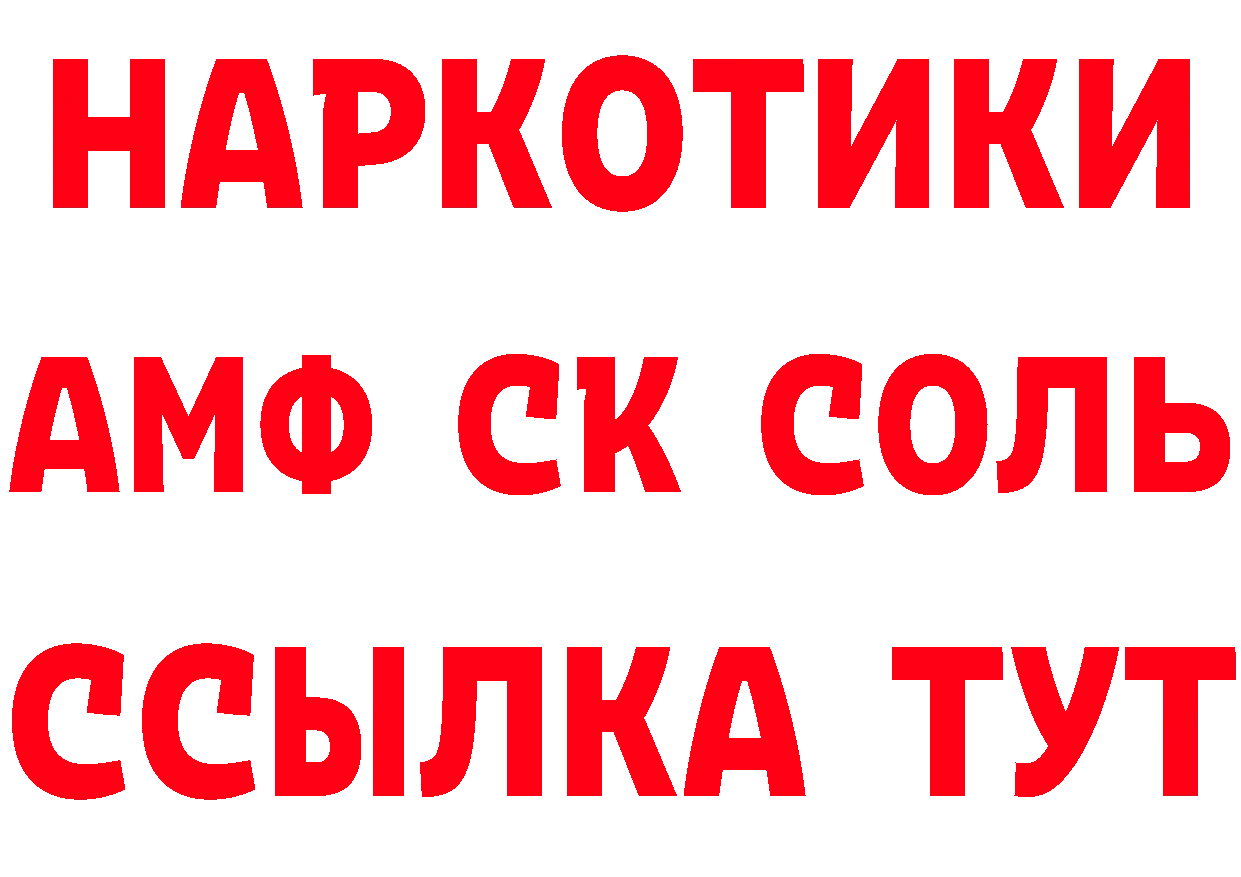 НАРКОТИКИ

АМФ СК СОЛЬ

ССЫЛКА ТУТ